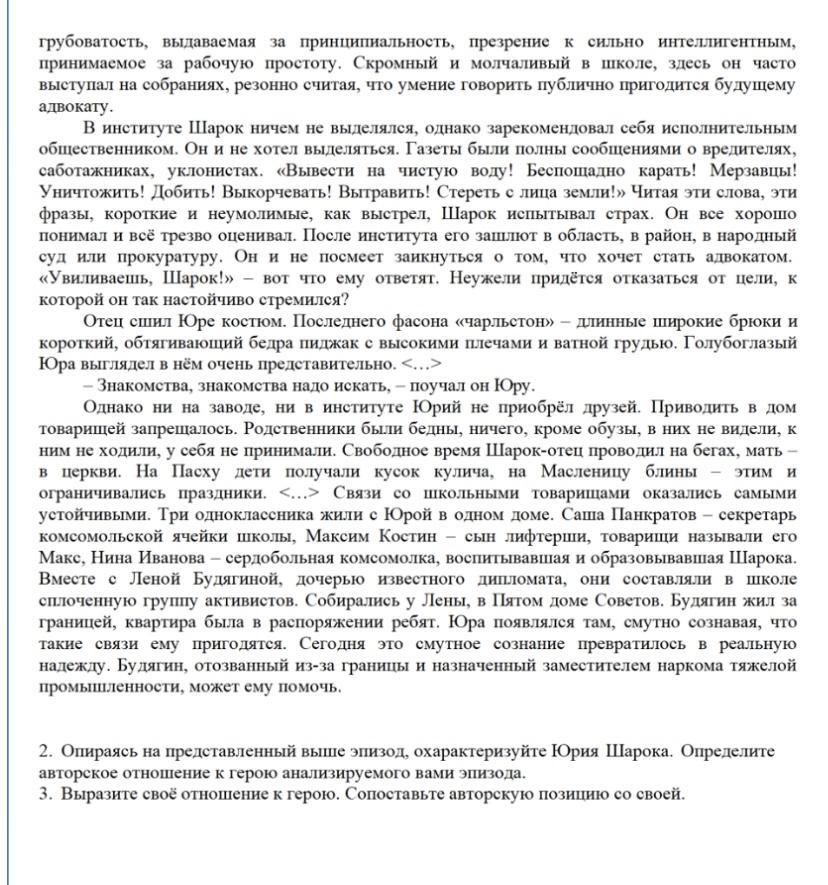 грубоватость, выдаваемая за принципиальность, презрение к сильно интеллигентным, принимаемое за рабочую простоту. Скромный и молчаливый в школе, здесь он часто выступал на собраниях, резонно считая, что умение говорить публично пригодится будущему адвокату.

В институте Шарок ничем не выделялся, однако зарекомендовал себя исполнительным общественником. Он и не хотел выделяться. Газеты были полны сообщениями о вредителях, саботажниках, уклонистах. «Вывести на чистую воду! Беспощадно карать! Мерзавцы! Уничтожить! Добить! Выкорчевать! Вытравить! Стереть с лица земли!» Читая эти слова, эти фразы, короткие и неумолимые, как выстрел, Шарок испытывал страх. Он все хорошо понимал и всё трезво оценивал. После института его зашлют в область, в район, в народный суд или прокуратуру. Он и не посмеет заикнуться о том, что хочет стать адвокатом. «Увиливаешь, Шарок!» – вот что ему ответят. Неужели придётся отказаться от цели, к которой он так настойчиво стремился?

Отец сшил Юре костюм. Последнего фасона «чарльстон» – длинные широкие брюки и короткий, обтягивающий бедра пиджак с высокими плечами и ватной грудью. Голубоглазый Юра выглядел в нём очень представительно. <…>

– Знакомства, знакомства надо искать, – поучал он Юру.

Однако ни на заводе, ни в институте Юрий не приобрёл друзей. Приводить в дом товарищей запрещалось. Родственники были бедны, ничего, кроме обузы, в них не видели, к ним не ходили, у себя не принимали. Свободное время Шарок-отец проводил на бегах, мать – в церкви. На Пасху дети получали кусок кулича, на Масленицу блины – этим и ограничивались праздники. <…> Связи со школьными товарищами оказались самыми устойчивыми. Три одноклассника жили с Юрой в одном доме. Саша Панкратов – секретарь комсомольской ячейки школы, Максим Костин – сын лифтерши, товарищи называли его Макс, Нина Иванова – сердобольная комсомолка, воспитывавшая и образовывавшая Шарока. Вместе с Леной Будягиной, дочерью известного дипломата, они составляли в школе сплоченную группу активистов. Собирались у Лены, в Пятом доме Советов. Будягин жил за границей, квартира была в распоряжении ребят. Юра появлялся там, смутно сознавая, что такие связи ему пригодятся. Сегодня это смутное сознание превратилось в реальную надежду. Будягин, отозванный из-за границы и назначенный заместителем наркома тяжелой промышленности, может ему помочь.

2. Опираясь на представленный выше эпизод, охарактеризуйте Юрия Шарока. Определите авторское отношение к герою анализируемого вами эпизода.
3. Выразите своё отношение к герою. Сопоставьте авторскую позицию со своей.